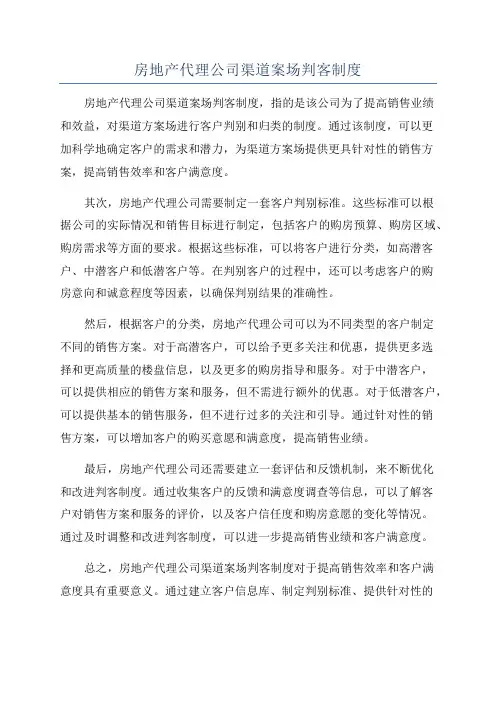 房地产代理公司渠道案场判客制度

房地产代理公司渠道案场判客制度，指的是该公司为了提高销售业绩和效益，对渠道方案场进行客户判别和归类的制度。通过该制度，可以更加科学地确定客户的需求和潜力，为渠道方案场提供更具针对性的销售方案，提高销售效率和客户满意度。

其次，房地产代理公司需要制定一套客户判别标准。这些标准可以根据公司的实际情况和销售目标进行制定，包括客户的购房预算、购房区域、购房需求等方面的要求。根据这些标准，可以将客户进行分类，如高潜客户、中潜客户和低潜客户等。在判别客户的过程中，还可以考虑客户的购房意向和诚意程度等因素，以确保判别结果的准确性。

然后，根据客户的分类，房地产代理公司可以为不同类型的客户制定不同的销售方案。对于高潜客户，可以给予更多关注和优惠，提供更多选择和更高质量的楼盘信息，以及更多的购房指导和服务。对于中潜客户，可以提供相应的销售方案和服务，但不需进行额外的优惠。对于低潜客户，可以提供基本的销售服务，但不进行过多的关注和引导。通过针对性的销售方案，可以增加客户的购买意愿和满意度，提高销售业绩。

最后，房地产代理公司还需要建立一套评估和反馈机制，来不断优化和改进判客制度。通过收集客户的反馈和满意度调查等信息，可以了解客户对销售方案和服务的评价，以及客户信任度和购房意愿的变化等情况。通过及时调整和改进判客制度，可以进一步提高销售业绩和客户满意度。

总之，房地产代理公司渠道案场判客制度对于提高销售效率和客户满意度具有重要意义。通过建立客户信息库、制定判别标准、提供针对性的